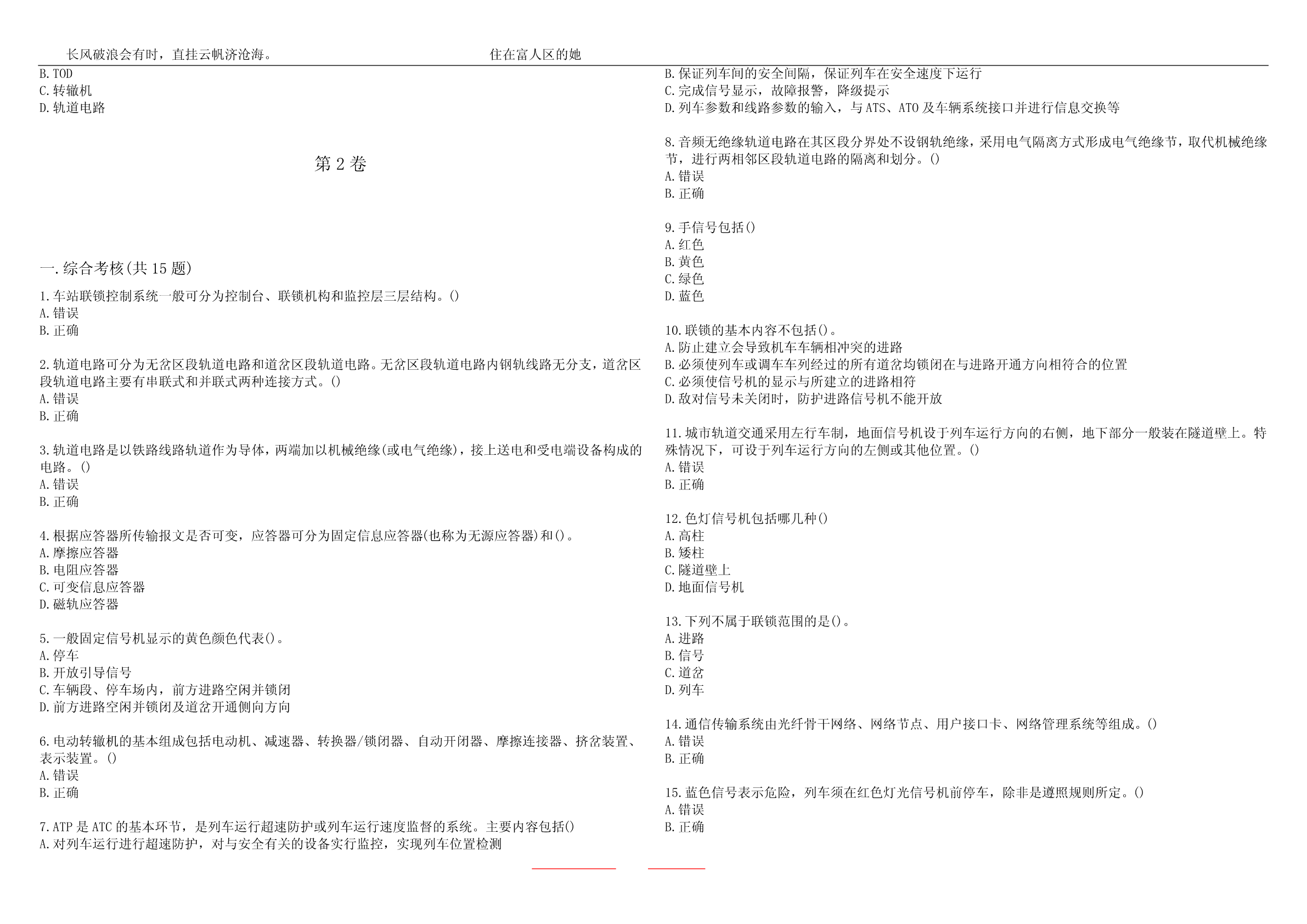 长风破浪会有时，直挂云帆济沧海。 住在富人区的她

B.TOD
C.转辙机
D.轨道电路

第2卷

一.综合考核(共15题)

1.车站联锁控制系统一般可分为控制台、联锁机构和监控层三层结构。()
A.错误
B.正确

2.轨道电路可分为无岔区段轨道电路和道岔区段轨道电路。无岔区段轨道电路内钢轨线路无分支，道岔区段轨道电路主要有串联式和并联式两种连接方式。()
A.错误
B.正确

3.轨道电路是以铁路线路轨道作为导体，两端加以机械绝缘(或电气绝缘)，接上送电和受电端设备构成的电路。()
A.错误
B.正确

4.根据应答器所传输报文是否可变，应答器可分为固定信息应答器(也称为无源应答器)和()。
A.摩擦应答器
B.电阻应答器
C.可变信息应答器
D.磁轨应答器

5.一般固定信号机显示的黄色颜色代表()。
A.停车
B.开放引导信号
C.车辆段、停车场内，前方进路空闲并锁闭
D.前方进路空闲并锁闭及道岔开通侧向方向

6.电动转辙机的基本组成包括电动机、减速器、转换器/锁闭器、自动开闭器、摩擦连接器、挤岔装置、表示装置。()
A.错误
B.正确

7.ATP是ATC的基本环节，是列车运行超速防护或列车运行速度监督的系统。主要内容包括()
A.对列车运行进行超速防护，对与安全有关的设备实行监控，实现列车位置检测
B.保证列车间的安全间隔，保证列车在安全速度下运行
C.完成信号显示，故障报警，降级提示
D.列车参数和线路参数的输入，与ATS、ATO及车辆系统接口并进行信息交换等

8.音频无绝缘轨道电路在其区段分界处不设钢轨绝缘，采用电气隔离方式形成电气绝缘节，取代机械绝缘节，进行两相邻区段轨道电路的隔离和划分。()
A.错误
B.正确

9.手信号包括()
A.红色
B.黄色
C.绿色
D.蓝色

10.联锁的基本内容不包括()。
A.防止建立会导致机车车辆相冲突的进路
B.必须使列车或调车车列经过的所有道岔均锁闭在与进路开通方向相符合的位置
C.必须使信号机的显示与所建立的进路相符
D.敌对信号未关闭时，防护进路信号机不能开放

11.城市轨道交通采用左行车制，地面信号机设于列车运行方向的右侧，地下部分一般装在隧道壁上。特殊情况下，可设于列车运行方向的左侧或其他位置。()
A.错误
B.正确

12.色灯信号机包括哪几种()
A.高柱
B.矮柱
C.隧道壁上
D.地面信号机

13.下列不属于联锁范围的是()。
A.进路
B.信号
C.道岔
D.列车

14.通信传输系统由光纤骨干网络、网络节点、用户接口卡、网络管理系统等组成。()
A.错误
B.正确

15.蓝色信号表示危险，列车须在红色灯光信号机前停车，除非是遵照规则所定。()
A.错误
B.正确